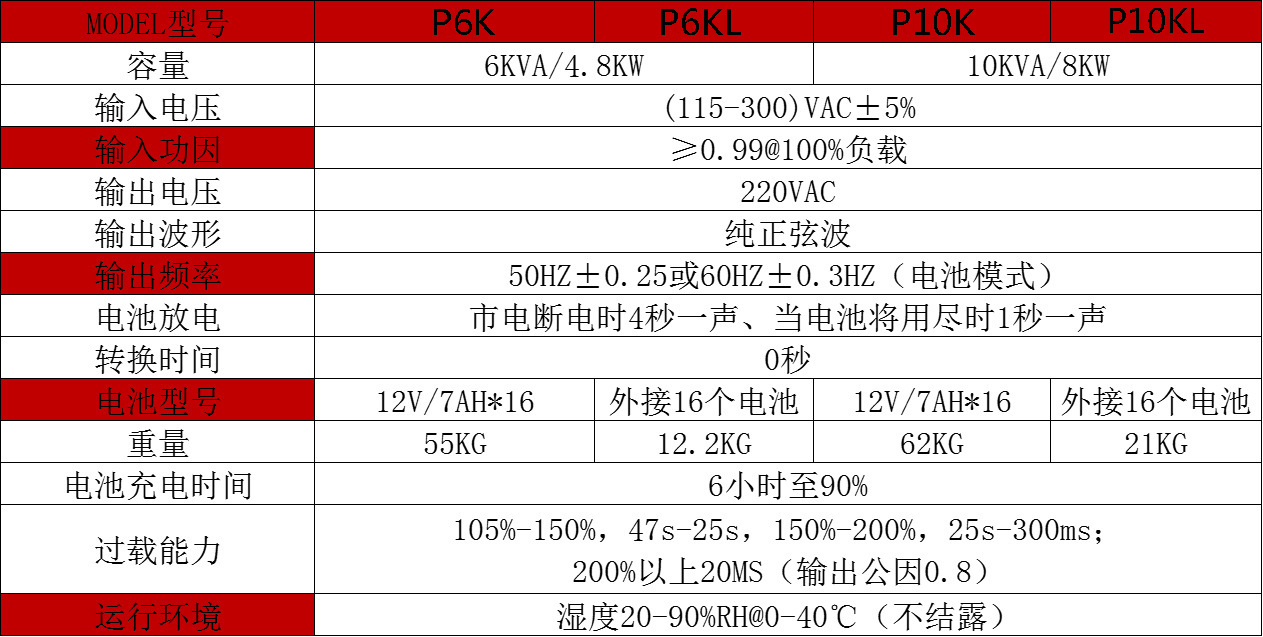 | MODEL型号 | P6K | P6KL | P10K | P10KL |
|---|---|---|---|---|
| 容量 | 6KVA/4.8KW |  | 10KVA/8KW |  |
| 输入电压 | (115-300)VAC±5% |  |  |  |
| 输入功因 | ≥0.99@100%负载 |  |  |  |
| 输出电压 | 220VAC |  |  |  |
| 输出波形 | 纯正弦波 |  |  |  |
| 输出频率 | 50HZ±0.25或60HZ±0.3HZ（电池模式） |  |  |  |
| 电池放电 | 市电断电时4秒一声、当电池将用尽时1秒一声 |  |  |  |
| 转换时间 | 0秒 |  |  |  |
| 电池型号 | 12V/7AH*16 | 外接16个电池 | 12V/7AH*16 | 外接16个电池 |
| 重量 | 55KG | 12.2KG | 62KG | 21KG |
| 电池充电时间 | 6小时至90% |  |  |  |
| 过载能力 | 105%-150%，47s-25s，150%-200%，25s-300ms；200%以上20MS（输出公因0.8） |  |  |  |
| 运行环境 | 湿度20-90%RH@0-40℃（不结露） |  |  |  |